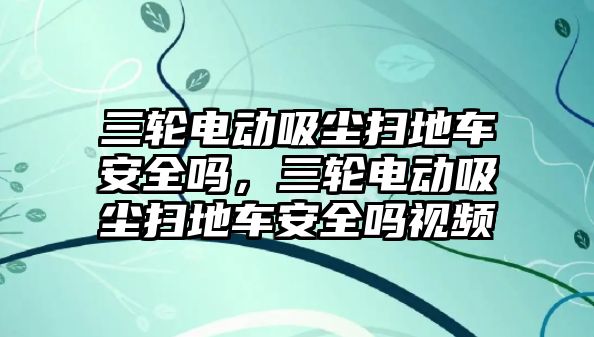 三轮电动吸尘扫地车安全吗，三轮电动吸尘扫地车安全吗视频